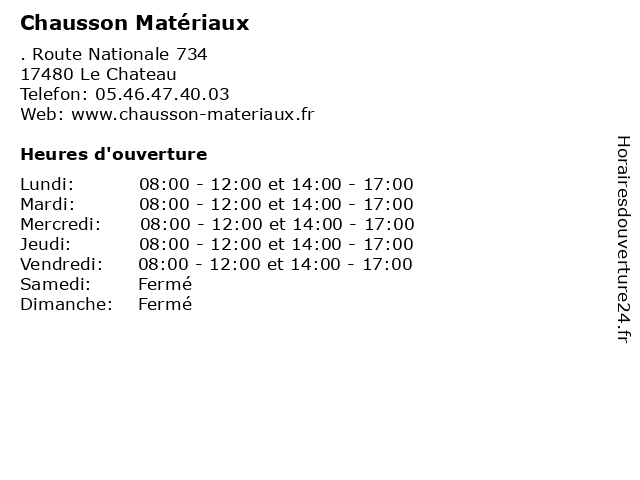 Chausson Matériaux

. Route Nationale 734
17480 Le Chateau
Telefon: 05.46.47.40.03
Web: www.chausson-materiaux.fr

Heures d'ouverture

Lundi: 08:00 - 12:00 et 14:00 - 17:00
Mardi: 08:00 - 12:00 et 14:00 - 17:00
Mercredi: 08:00 - 12:00 et 14:00 - 17:00
Jeudi: 08:00 - 12:00 et 14:00 - 17:00
Vendredi: 08:00 - 12:00 et 14:00 - 17:00
Samedi: Fermé
Dimanche: Fermé

Horairesdouverture24.fr